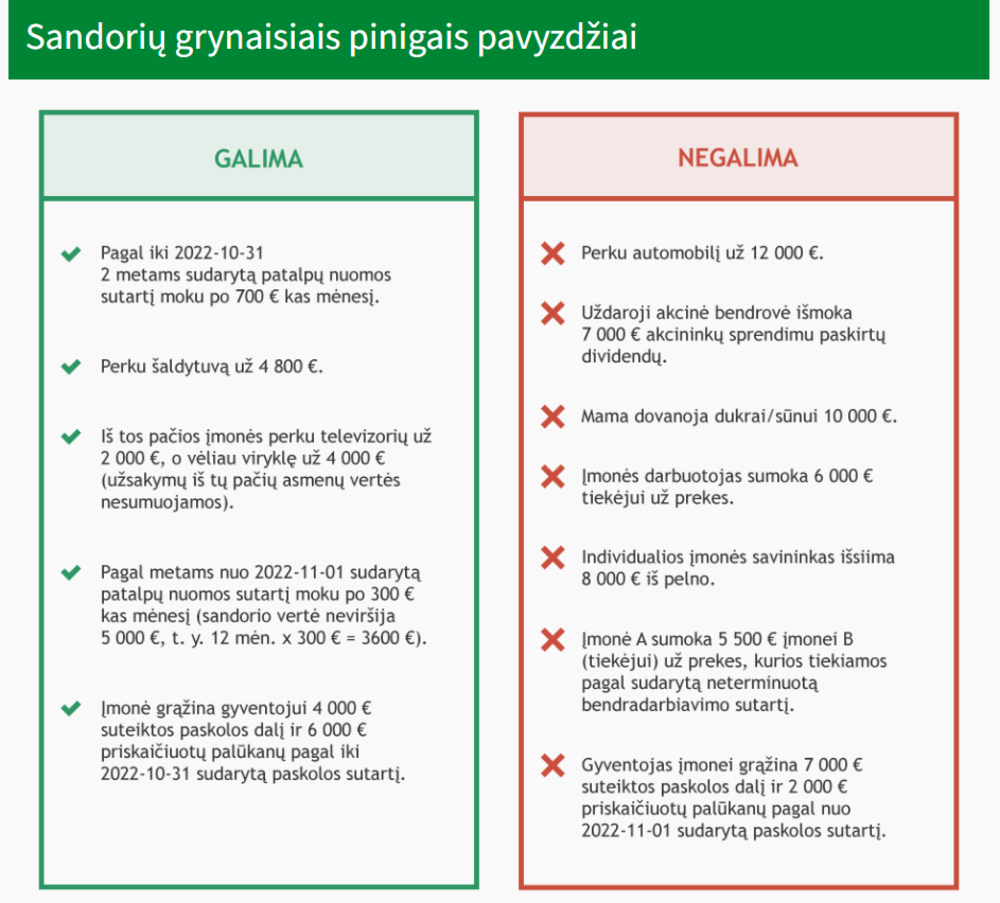 Sandorių grynaisiais pinigais pavyzdžiai

GALIMA

Pagal iki 2022-10-31 2 metams sudarytą patalpų nuomos sutartį moku po 700 € kas mėnesį.

Perku šaldytuvą už 4 800 €.

Iš tos pačios įmonės perku televizorių už 2 000 €, o vėliau viryklę už 4 000 € (užsakymų iš tų pačių asmenų vertės nesumuojamos).

Pagal metams nuo 2022-11-01 sudarytą patalpų nuomos sutartį moku po 300 € kas mėnesį (sandorio vertė neviršija 5 000 €, t. y. 12 mėn. x 300 € = 3600 €).

Įmonė grąžina gyventojui 4 000 € suteiktos paskolos dalį ir 6 000 € priskaičiuotų palūkanų pagal iki 2022-10-31 sudarytą paskolos sutartį.

NEGALIMA

Perku automobilį už 12 000 €.

Uždaroji akcinė bendrovė išmoka 7 000 € akcininkų sprendimu paskirtų dividendų.

Mama dovanoja dukrai/sūnui 10 000 €.

Įmonės darbuotojas sumoka 6 000 € tiekėjui už prekes.

Individualios įmonės savininkas išsiima 8 000 € iš pelno.

Įmonė A sumoka 5 500 € įmonei B (tiekėjui) už prekes, kurios tiekiamos pagal sudarytą neterminuotą bendradarbiavimo sutartį.

Gyventojas įmonei grąžina 7 000 € suteiktos paskolos dalį ir 2 000 € priskaičiuotų palūkanų pagal nuo 2022-11-01 sudarytą paskolos sutartį.